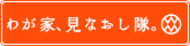 わが家、見なおし隊。